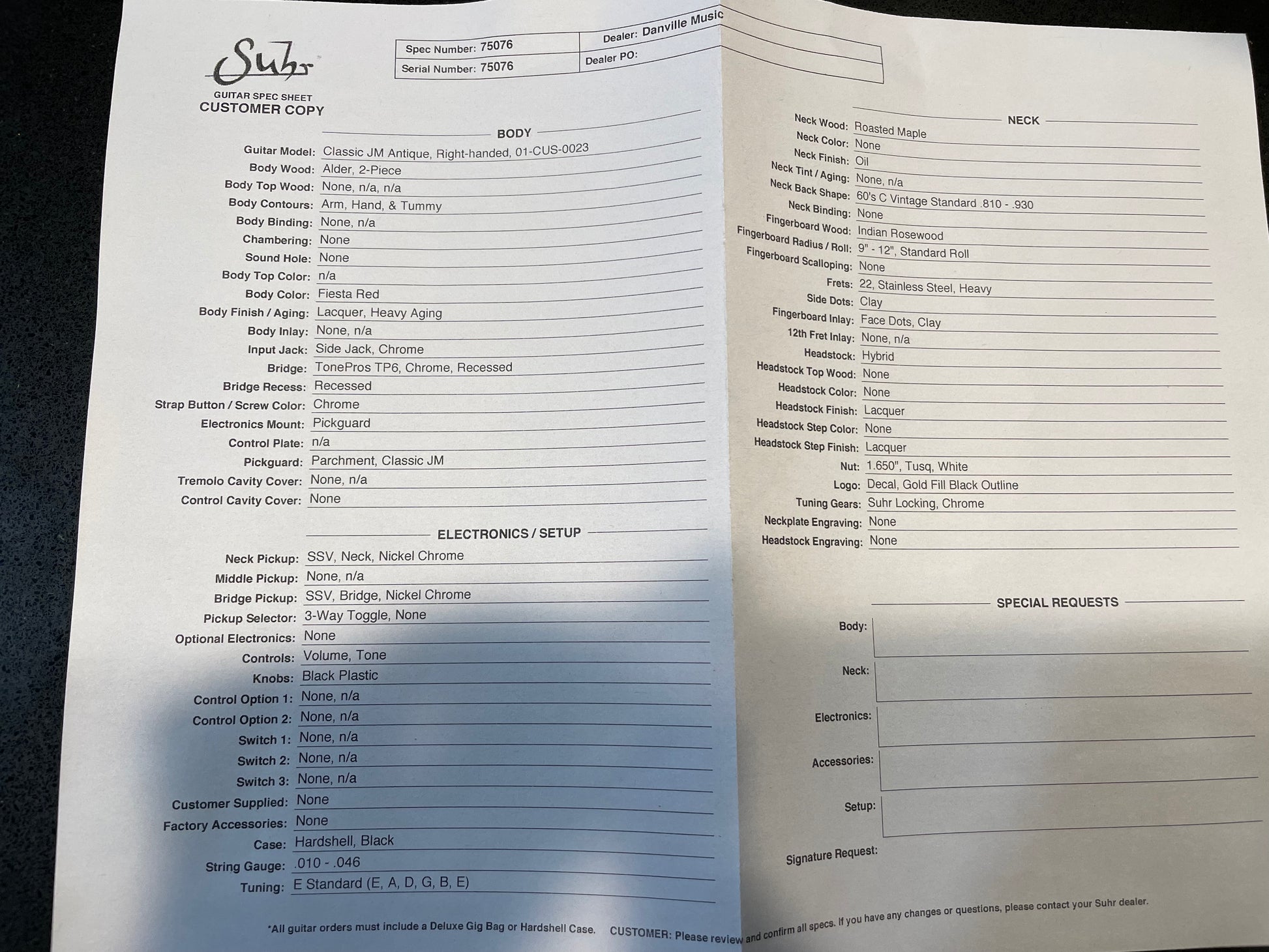 Suhr
GUITAR SPEC SHEET
CUSTOMER COPY

| Spec Number: 75076 | Dealer: Danville Music |
|---|---|
| Serial Number: 75076 | Dealer PO: |

BODY

Guitar Model: Classic JM Antique, Right-handed, 01-CUS-0023
Body Wood: Alder, 2-Piece
Body Top Wood: None, n/a, n/a
Body Contours: Arm, Hand, & Tummy
Body Binding: None, n/a
Chambering: None
Sound Hole: None
Body Top Color: n/a
Body Color: Fiesta Red
Body Finish / Aging: Lacquer, Heavy Aging
Body Inlay: None, n/a
Input Jack: Side Jack, Chrome
Bridge: TonePros TP6, Chrome, Recessed
Bridge Recess: Recessed
Strap Button / Screw Color: Chrome
Electronics Mount: Pickguard
Control Plate: n/a
Pickguard: Parchment, Classic JM
Tremolo Cavity Cover: None, n/a
Control Cavity Cover: None

ELECTRONICS / SETUP

Neck Pickup: SSV, Neck, Nickel Chrome
Middle Pickup: None, n/a
Bridge Pickup: SSV, Bridge, Nickel Chrome
Pickup Selector: 3-Way Toggle, None
Optional Electronics: None
Controls: Volume, Tone
Knobs: Black Plastic
Control Option 1: None, n/a
Control Option 2: None, n/a
Switch 1: None, n/a
Switch 2: None, n/a
Switch 3: None, n/a
Customer Supplied: None
Factory Accessories: None
Case: Hardshell, Black
String Gauge: .010 - .046
Tuning: E Standard (E, A, D, G, B, E)

NECK

Neck Wood: Roasted Maple
Neck Color: None
Neck Finish: Oil
Neck Tint / Aging: None, n/a
Neck Back Shape: 60's C Vintage Standard .810 - .930
Neck Binding: None
Fingerboard Wood: Indian Rosewood
Fingerboard Radius / Roll: 9" - 12", Standard Roll
Fingerboard Scalloping: None
Frets: 22, Stainless Steel, Heavy
Side Dots: Clay
Fingerboard Inlay: Face Dots, Clay
12th Fret Inlay: None, n/a
Headstock: Hybrid
Headstock Top Wood: None
Headstock Color: None
Headstock Finish: Lacquer
Headstock Step Color: None
Headstock Step Finish: Lacquer
Nut: 1.650", Tusq, White
Logo: Decal, Gold Fill Black Outline
Tuning Gears: Suhr Locking, Chrome
Neckplate Engraving: None
Headstock Engraving: None

SPECIAL REQUESTS

Body:
Neck:
Electronics:
Accessories:
Setup:
Signature Request:

*All guitar orders must include a Deluxe Gig Bag or Hardshell Case. CUSTOMER: Please review and confirm all specs. If you have any changes or questions, please contact your Suhr dealer.